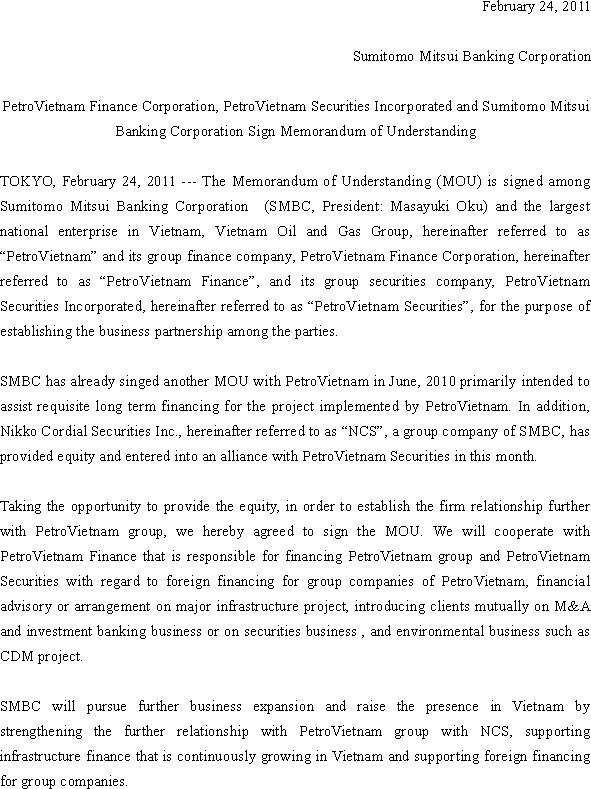 February 24, 2011

Sumitomo Mitsui Banking Corporation

PetroVietnam Finance Corporation, PetroVietnam Securities Incorporated and Sumitomo Mitsui Banking Corporation Sign Memorandum of Understanding

TOKYO, February 24, 2011 --- The Memorandum of Understanding (MOU) is signed among Sumitomo Mitsui Banking Corporation (SMBC, President: Masayuki Oku) and the largest national enterprise in Vietnam, Vietnam Oil and Gas Group, hereinafter referred to as “PetroVietnam” and its group finance company, PetroVietnam Finance Corporation, hereinafter referred to as “PetroVietnam Finance”, and its group securities company, PetroVietnam Securities Incorporated, hereinafter referred to as “PetroVietnam Securities”, for the purpose of establishing the business partnership among the parties.

SMBC has already singed another MOU with PetroVietnam in June, 2010 primarily intended to assist requisite long term financing for the project implemented by PetroVietnam. In addition, Nikko Cordial Securities Inc., hereinafter referred to as “NCS”, a group company of SMBC, has provided equity and entered into an alliance with PetroVietnam Securities in this month.

Taking the opportunity to provide the equity, in order to establish the firm relationship further with PetroVietnam group, we hereby agreed to sign the MOU. We will cooperate with PetroVietnam Finance that is responsible for financing PetroVietnam group and PetroVietnam Securities with regard to foreign financing for group companies of PetroVietnam, financial advisory or arrangement on major infrastructure project, introducing clients mutually on M&A and investment banking business or on securities business , and environmental business such as CDM project.

SMBC will pursue further business expansion and raise the presence in Vietnam by strengthening the further relationship with PetroVietnam group with NCS, supporting infrastructure finance that is continuously growing in Vietnam and supporting foreign financing for group companies.